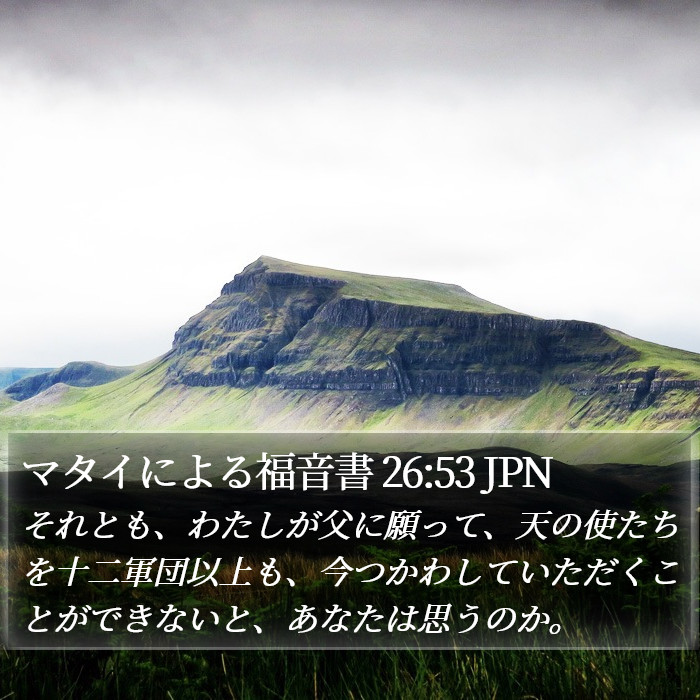 マタイによる福音書 26:53 JPN

それとも、わたしが父に願って、天の使たちを十二軍団以上も、今つかわしていただくことができないと、あなたは思うのか。